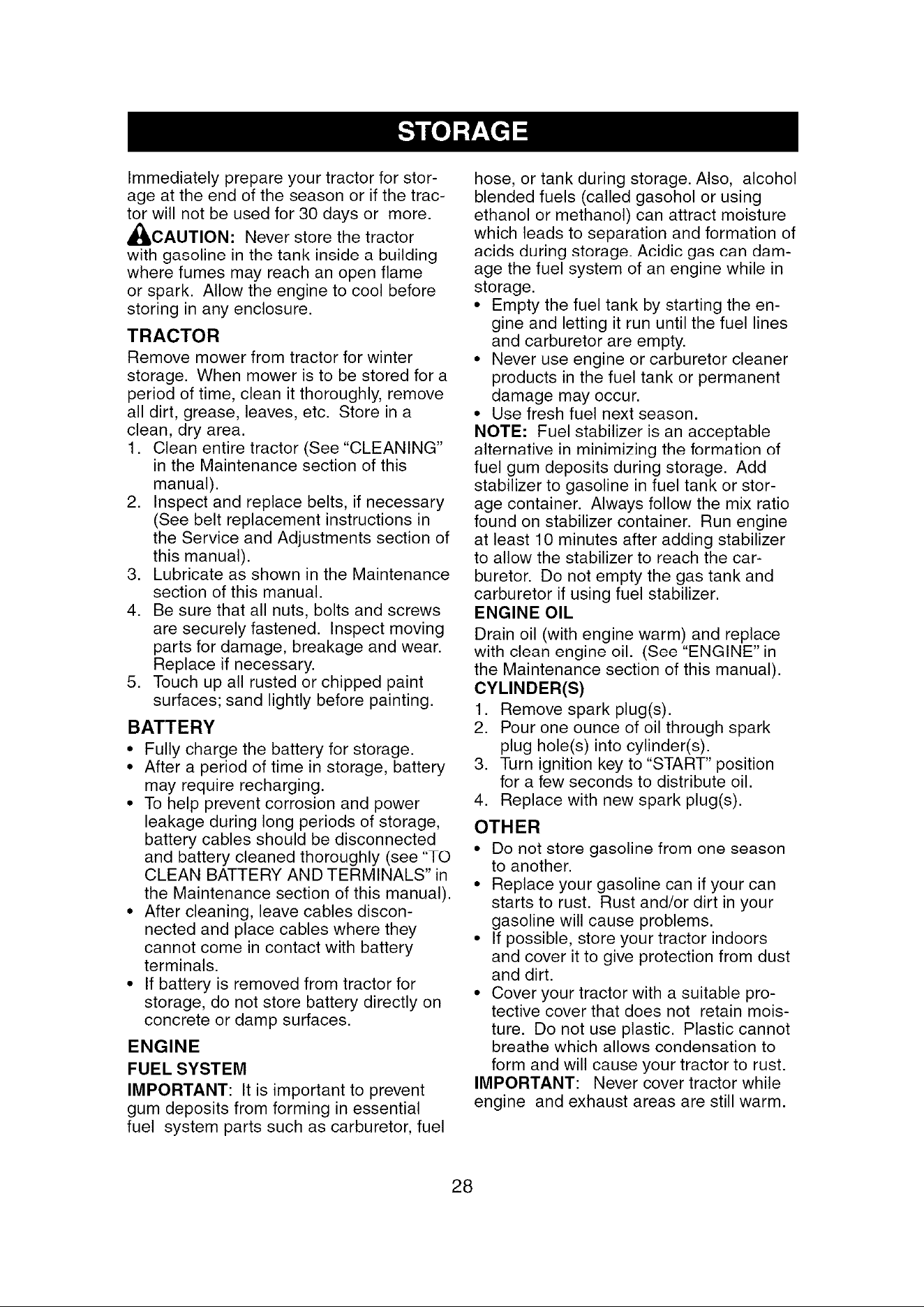 STORAGE

Immediately prepare your tractor for storage at the end of the season or if the tractor will not be used for 30 days or more.

CAUTION: Never store the tractor with gasoline in the tank inside a building where fumes may reach an open flame or spark. Allow the engine to cool before storing in any enclosure.

TRACTOR

Remove mower from tractor for winter storage. When mower is to be stored for a period of time, clean it thoroughly, remove all dirt, grease, leaves, etc. Store in a clean, dry area.

1. Clean entire tractor (See "CLEANING" in the Maintenance section of this manual).
2. Inspect and replace belts, if necessary (See belt replacement instructions in the Service and Adjustments section of this manual).
3. Lubricate as shown in the Maintenance section of this manual.
4. Be sure that all nuts, bolts and screws are securely fastened. Inspect moving parts for damage, breakage and wear. Replace if necessary.
5. Touch up all rusted or chipped paint surfaces; sand lightly before painting.

BATTERY

• Fully charge the battery for storage.
• After a period of time in storage, battery may require recharging.
• To help prevent corrosion and power leakage during long periods of storage, battery cables should be disconnected and battery cleaned thoroughly (see "TO CLEAN BATTERY AND TERMINALS" in the Maintenance section of this manual).
• After cleaning, leave cables disconnected and place cables where they cannot come in contact with battery terminals.
• If battery is removed from tractor for storage, do not store battery directly on concrete or damp surfaces.

ENGINE

FUEL SYSTEM

IMPORTANT: It is important to prevent gum deposits from forming in essential fuel system parts such as carburetor, fuel hose, or tank during storage. Also, alcohol blended fuels (called gasohol or using ethanol or methanol) can attract moisture which leads to separation and formation of acids during storage. Acidic gas can damage the fuel system of an engine while in storage.

• Empty the fuel tank by starting the engine and letting it run until the fuel lines and carburetor are empty.
• Never use engine or carburetor cleaner products in the fuel tank or permanent damage may occur.
• Use fresh fuel next season.

NOTE: Fuel stabilizer is an acceptable alternative in minimizing the formation of fuel gum deposits during storage. Add stabilizer to gasoline in fuel tank or storage container. Always follow the mix ratio found on stabilizer container. Run engine at least 10 minutes after adding stabilizer to allow the stabilizer to reach the carburetor. Do not empty the gas tank and carburetor if using fuel stabilizer.

ENGINE OIL

Drain oil (with engine warm) and replace with clean engine oil. (See "ENGINE" in the Maintenance section of this manual).

CYLINDER(S)

1. Remove spark plug(s).
2. Pour one ounce of oil through spark plug hole(s) into cylinder(s).
3. Turn ignition key to "START" position for a few seconds to distribute oil.
4. Replace with new spark plug(s).

OTHER

• Do not store gasoline from one season to another.
• Replace your gasoline can if your can starts to rust. Rust and/or dirt in your gasoline will cause problems.
• If possible, store your tractor indoors and cover it to give protection from dust and dirt.
• Cover your tractor with a suitable protective cover that does not retain moisture. Do not use plastic. Plastic cannot breathe which allows condensation to form and will cause your tractor to rust.

IMPORTANT: Never cover tractor while engine and exhaust areas are still warm.

28